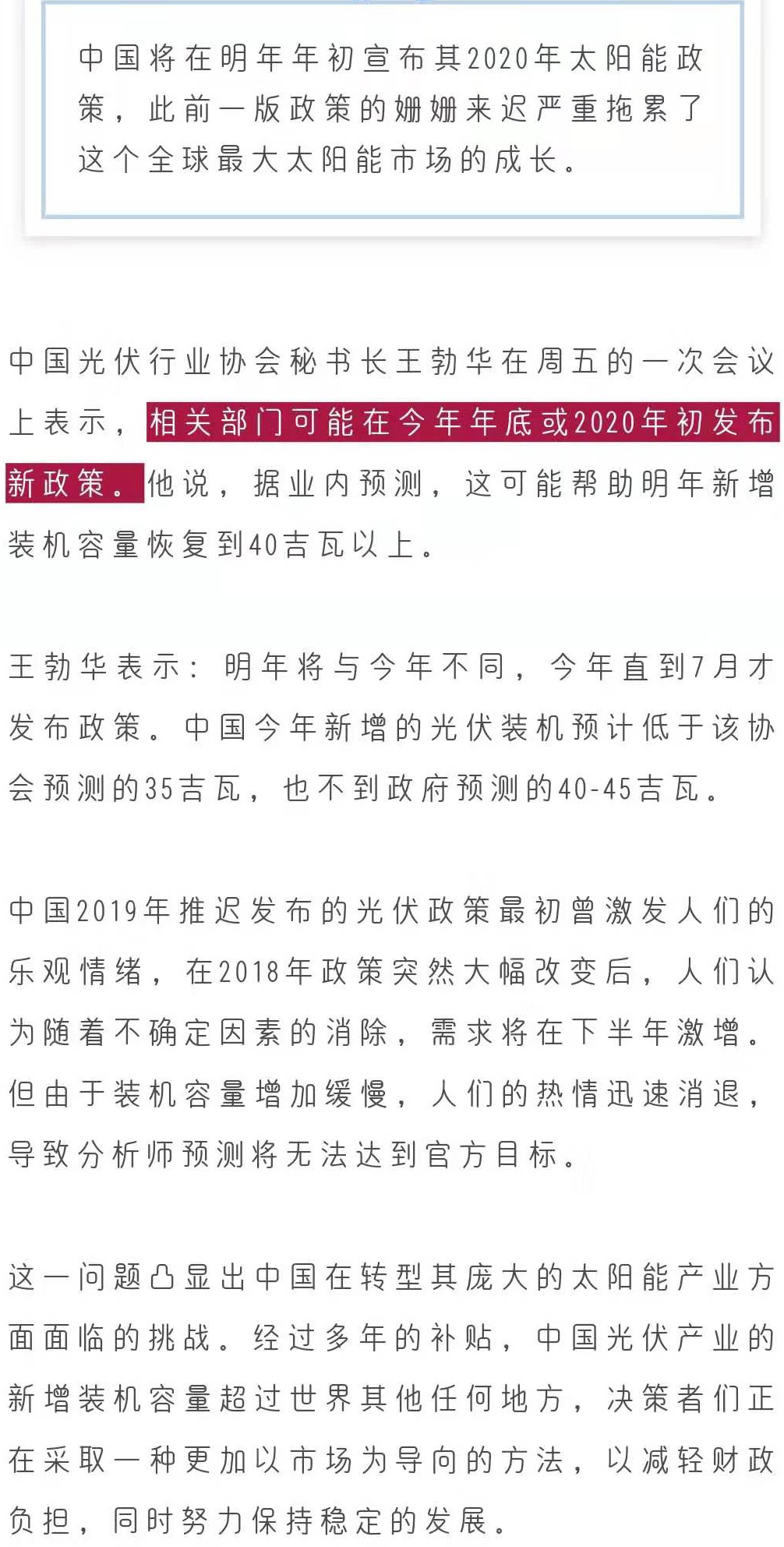 中国将在明年年初宣布其2020年太阳能政策，此前一版政策的姗姗来迟严重拖累了这个全球最大太阳能市场的成长。

中国光伏行业协会秘书长王勃华在周五的一次会议上表示，相关部门可能在今年年底或2020年初发布新政策。他说，据业内预测，这可能帮助明年新增装机容量恢复到40吉瓦以上。

王勃华表示：明年将与今年不同，今年直到7月才发布政策。中国今年新增的光伏装机预计低于该协会预测的35吉瓦，也不到政府预测的40-45吉瓦。

中国2019年推迟发布的光伏政策最初曾激发人们的乐观情绪，在2018年政策突然大幅改变后，人们认为随着不确定因素的消除，需求将在下半年激增。但由于装机容量增加缓慢，人们的热情迅速消退，导致分析师预测将无法达到官方目标。

这一问题凸显出中国在转型其庞大的太阳能产业方面面临的挑战。经过多年的补贴，中国光伏产业的新增装机容量超过世界其他任何地方，决策者们正在采取一种更加以市场为导向的方法，以减轻财政负担，同时努力保持稳定的发展。